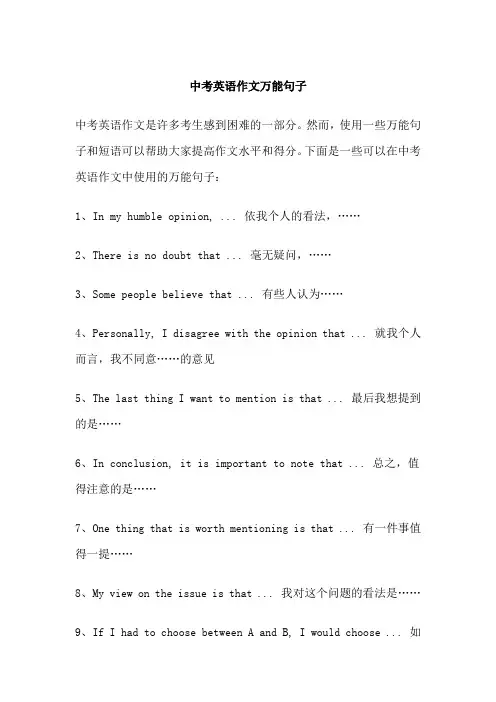 中考英语作文万能句子

中考英语作文是许多考生感到困难的一部分。然而，使用一些万能句子和短语可以帮助大家提高作文水平和得分。下面是一些可以在中考英语作文中使用的万能句子：

1、In my humble opinion, ... 依我个人的看法，……

2、There is no doubt that ... 毫无疑问，……

3、Some people believe that ... 有些人认为……

4、Personally, I disagree with the opinion that ... 就我个人而言，我不同意……的意见

5、The last thing I want to mention is that ... 最后我想提到的是……

6、In conclusion, it is important to note that ... 总之，值得注意的是……

7、One thing that is worth mentioning is that ... 有一件事值得一提……

8、My view on the issue is that ... 我对这个问题的看法是……

9、If I had to choose between A and B, I would choose ... 如